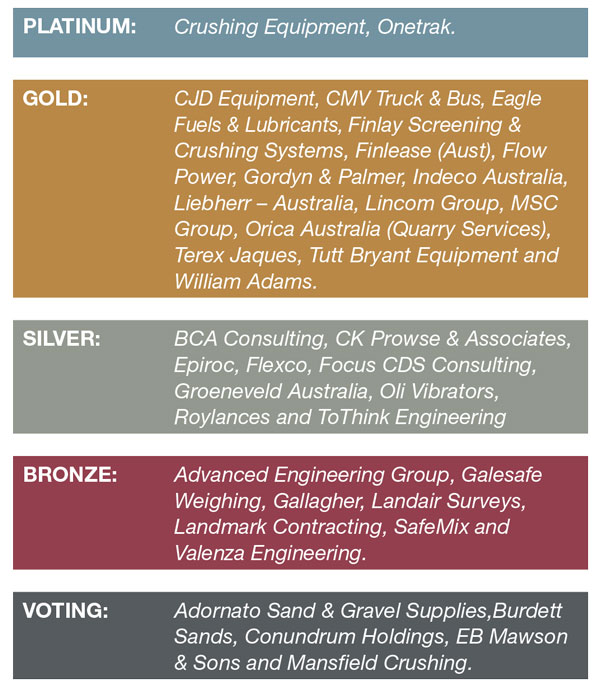 PLATINUM: Crushing Equipment, Onetrak.

GOLD: CJD Equipment, CMV Truck & Bus, Eagle Fuels & Lubricants, Finlay Screening & Crushing Systems, Finlease (Aust), Flow Power, Gordyn & Palmer, Indeco Australia, Liebherr – Australia, Lincom Group, MSC Group, Orica Australia (Quarry Services), Terex Jaques, Tutt Bryant Equipment and William Adams.

SILVER: BCA Consulting, CK Prowse & Associates, Epiroc, Flexco, Focus CDS Consulting, Groeneveld Australia, Oli Vibrators, Roylances and ToThink Engineering

BRONZE: Advanced Engineering Group, Galesafe Weighing, Gallagher, Landair Surveys, Landmark Contracting, SafeMix and Valenza Engineering.

VOTING: Adornato Sand & Gravel Supplies,Burdett Sands, Conundrum Holdings, EB Mawson & Sons and Mansfield Crushing.